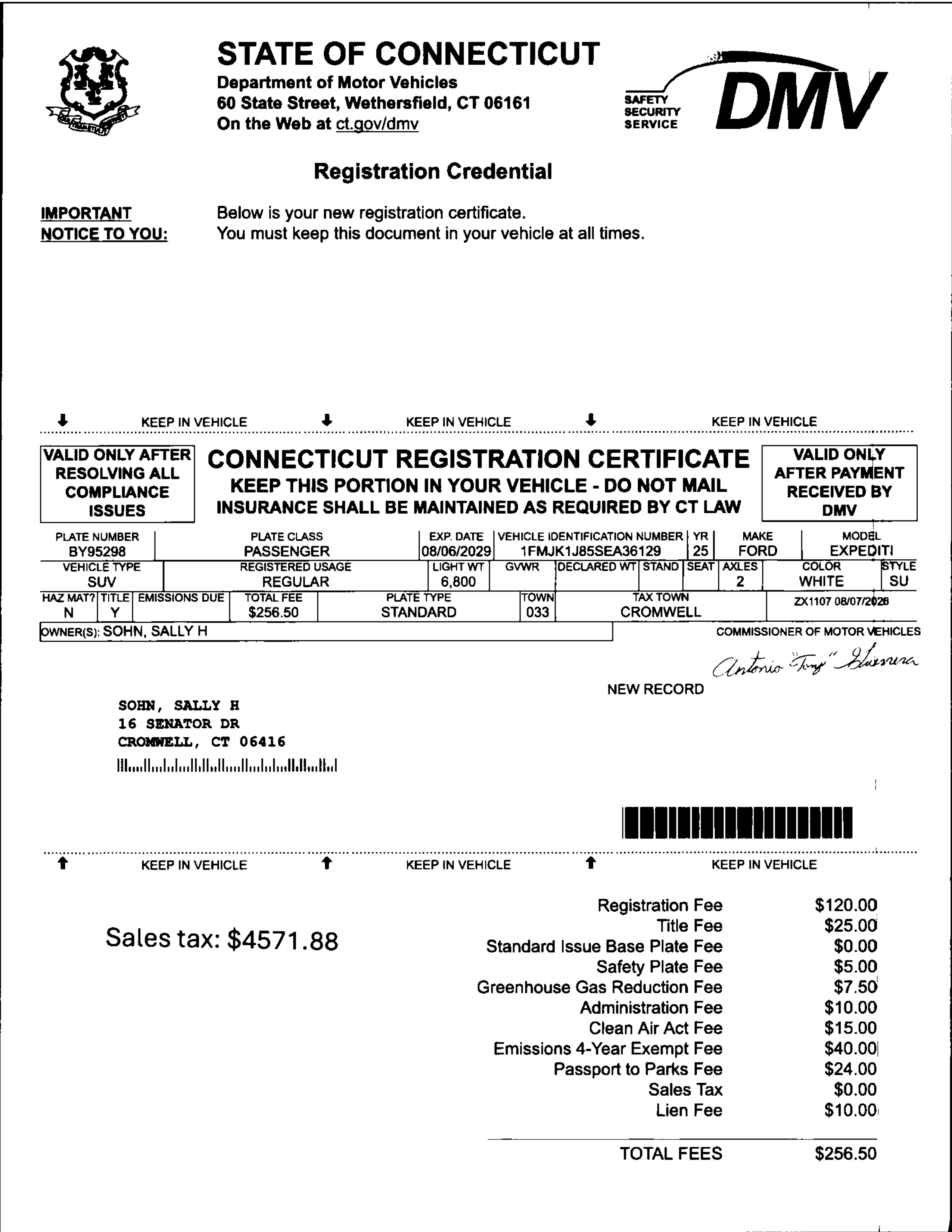 STATE OF CONNECTICUT
Department of Motor Vehicles
60 State Street, Wethersfield, CT 06161
On the Web at ct.gov/dmv

SAFETY
SECURITY
SERVICE
DMV

Registration Credential

IMPORTANT NOTICE TO YOU: Below is your new registration certificate. You must keep this document in your vehicle at all times.

KEEP IN VEHICLE KEEP IN VEHICLE KEEP IN VEHICLE

VALID ONLY AFTER RESOLVING ALL COMPLIANCE ISSUES

CONNECTICUT REGISTRATION CERTIFICATE
KEEP THIS PORTION IN YOUR VEHICLE - DO NOT MAIL
INSURANCE SHALL BE MAINTAINED AS REQUIRED BY CT LAW

VALID ONLY AFTER PAYMENT RECEIVED BY DMV

| PLATE NUMBER | PLATE CLASS | EXP. DATE | VEHICLE IDENTIFICATION NUMBER | YR | MAKE | MODEL |
|---|---|---|---|---|---|---|
| BY95298 | PASSENGER | 08/06/2029 | 1FMJK1J85SEA36129 | 25 | FORD | EXPEDITI |

| VEHICLE TYPE | REGISTERED USAGE | LIGHT WT | GVWR | DECLARED WT | STAND | SEAT | AXLES | COLOR | STYLE |
|---|---|---|---|---|---|---|---|---|---|
| SUV | REGULAR | 6,800 | | | | | 2 | WHITE | SU |

| HAZ MAT? | TITLE | EMISSIONS DUE | TOTAL FEE | PLATE TYPE | TOWN | TAX TOWN | |
|---|---|---|---|---|---|---|---|
| N | Y | | $256.50 | STANDARD | 033 | CROMWELL | ZX1107 08/07/2026 |

OWNER(S): SOHN, SALLY H

COMMISSIONER OF MOTOR VEHICLES
Antonio "Tony" Guerrera

NEW RECORD

SOHN, SALLY H
16 SENATOR DR
CROMWELL, CT 06416

KEEP IN VEHICLE KEEP IN VEHICLE KEEP IN VEHICLE

Sales tax: $4571.88

| | |
|---|---|
| Registration Fee | $120.00 |
| Title Fee | $25.00 |
| Standard Issue Base Plate Fee | $0.00 |
| Safety Plate Fee | $5.00 |
| Greenhouse Gas Reduction Fee | $7.50 |
| Administration Fee | $10.00 |
| Clean Air Act Fee | $15.00 |
| Emissions 4-Year Exempt Fee | $40.00 |
| Passport to Parks Fee | $24.00 |
| Sales Tax | $0.00 |
| Lien Fee | $10.00 |
| TOTAL FEES | $256.50 |